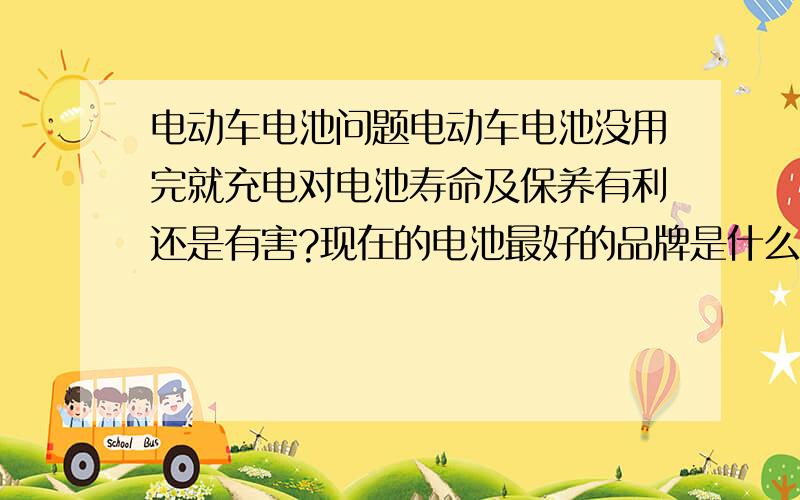 电动车电池问题电动车电池没用完就充电对电池寿命及保养有利还是有害?现在的电池最好的品牌是什么

School Bus